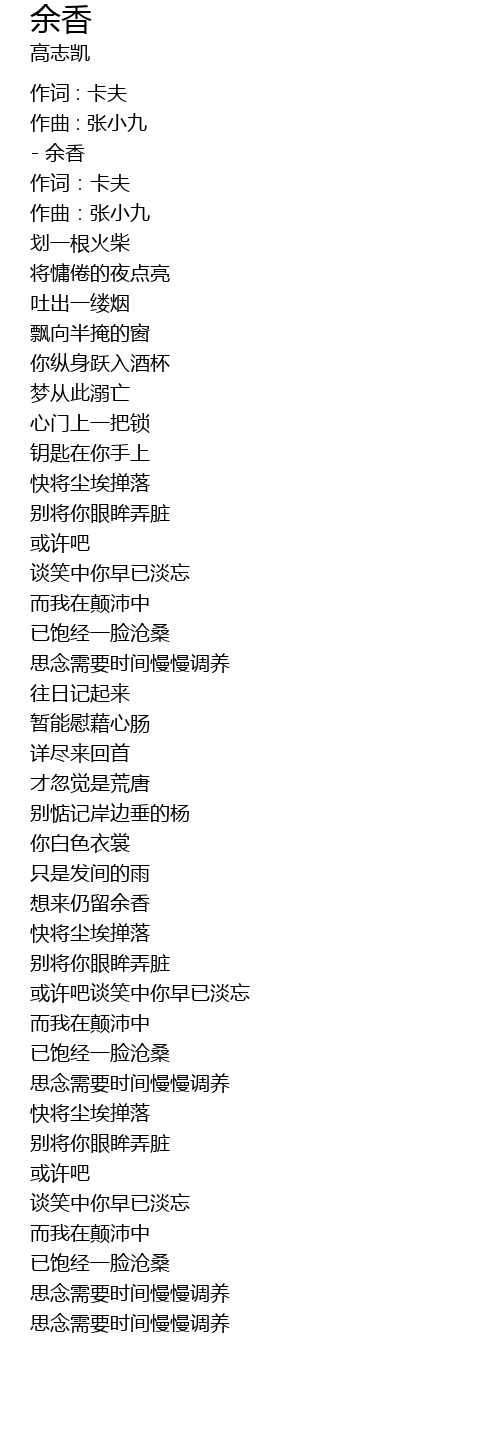 余香
高志凯

作词：卡夫
作曲：张小九
- 余香
作词：卡夫
作曲：张小九
划一根火柴
将慵倦的夜点亮
吐出一缕烟
飘向半掩的窗
你纵身跃入酒杯
梦从此溺亡
心门上一把锁
钥匙在你手上
快将尘埃掸落
别将你眼眸弄脏
或许吧
谈笑中你早已淡忘
而我在颠沛中
已饱经一脸沧桑
思念需要时间慢慢调养
往日记起来
暂能慰藉心肠
详尽来回首
才忽觉是荒唐
别惦记岸边垂的杨
你白色衣裳
只是发间的雨
想来仍留余香
快将尘埃掸落
别将你眼眸弄脏
或许吧谈笑中你早已淡忘
而我在颠沛中
已饱经一脸沧桑
思念需要时间慢慢调养
快将尘埃掸落
别将你眼眸弄脏
或许吧
谈笑中你早已淡忘
而我在颠沛中
已饱经一脸沧桑
思念需要时间慢慢调养
思念需要时间慢慢调养